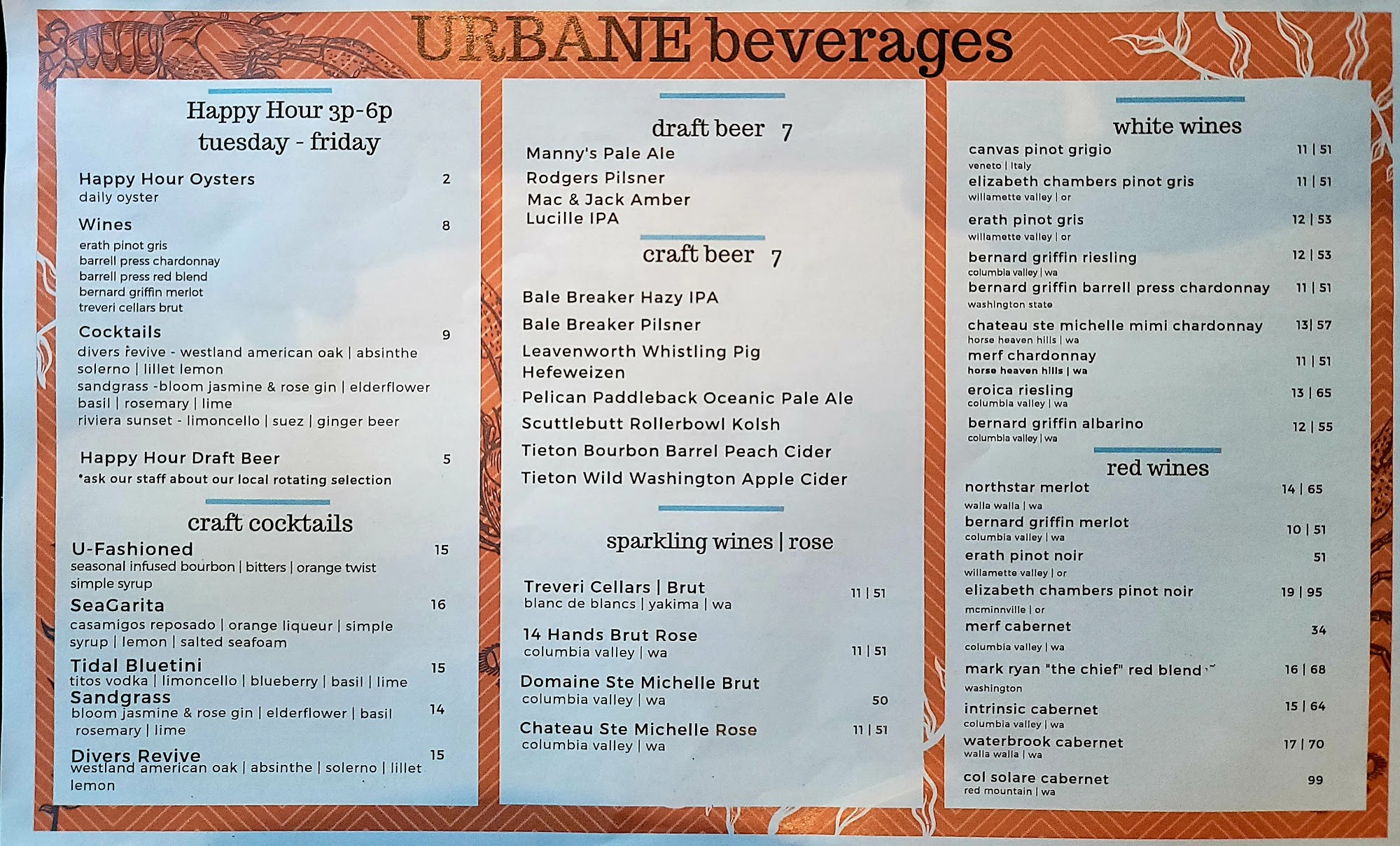 URBANE beverages

Happy Hour 3p-6p
tuesday - friday

Happy Hour Oysters 2
daily oyster

Wines 8
erath pinot gris
barrell press chardonnay
barrell press red blend
bernard griffin merlot
treveri cellars brut

Cocktails 9
divers revive - westland american oak | absinthe solerno | lillet lemon
sandgrass -bloom jasmine & rose gin | elderflower basil | rosemary | lime
riviera sunset - limoncello | suez | ginger beer

Happy Hour Draft Beer 5
*ask our staff about our local rotating selection

craft cocktails

U-Fashioned 15
seasonal infused bourbon | bitters | orange twist simple syrup

SeaGarita 16
casamigos reposado | orange liqueur | simple syrup | lemon | salted seafoam

Tidal Bluetini 15
titos vodka | limoncello | blueberry | basil | lime

Sandgrass 14
bloom jasmine & rose gin | elderflower | basil rosemary | lime

Divers Revive 15
westland american oak | absinthe | solerno | lillet lemon

draft beer 7
Manny's Pale Ale
Rodgers Pilsner
Mac & Jack Amber
Lucille IPA

craft beer 7
Bale Breaker Hazy IPA
Bale Breaker Pilsner
Leavenworth Whistling Pig Hefeweizen
Pelican Paddleback Oceanic Pale Ale
Scuttlebutt Rollerbowl Kolsh
Tieton Bourbon Barrel Peach Cider
Tieton Wild Washington Apple Cider

sparkling wines | rose

Treveri Cellars | Brut 11 | 51
blanc de blancs | yakima | wa

14 Hands Brut Rose 11 | 51
columbia valley | wa

Domaine Ste Michelle Brut 50
columbia valley | wa

Chateau Ste Michelle Rose 11 | 51
columbia valley | wa

white wines
canvas pinot grigio 11 | 51
veneto | Italy
elizabeth chambers pinot gris 11 | 51
willamette valley | or
erath pinot gris 12 | 53
willamette valley | or
bernard griffin riesling 12 | 53
columbia valley | wa
bernard griffin barrell press chardonnay 11 | 51
washington state
chateau ste michelle mimi chardonnay 13| 57
horse heaven hills | wa
merf chardonnay 11 | 51
horse heaven hills | wa
eroica riesling 13 | 65
columbia valley | wa
bernard griffin albarino 12 | 55
columbia valley | wa

red wines
northstar merlot 14 | 65
walla walla | wa
bernard griffin merlot 10 | 51
columbia valley | wa
erath pinot noir 51
willamette valley | or
elizabeth chambers pinot noir 19 | 95
mcminnville | or
merf cabernet 34
columbia valley | wa
mark ryan "the chief" red blend 16 | 68
washington
intrinsic cabernet 15 | 64
columbia valley | wa
waterbrook cabernet 17 | 70
walla walla | wa
col solare cabernet 99
red mountain | wa